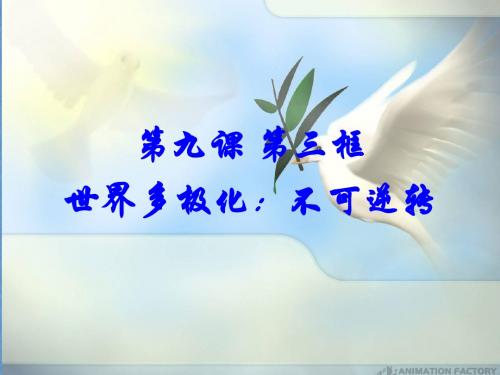 第九课 第三框

世界多极化：不可逆转

ANIMATION FACTORY